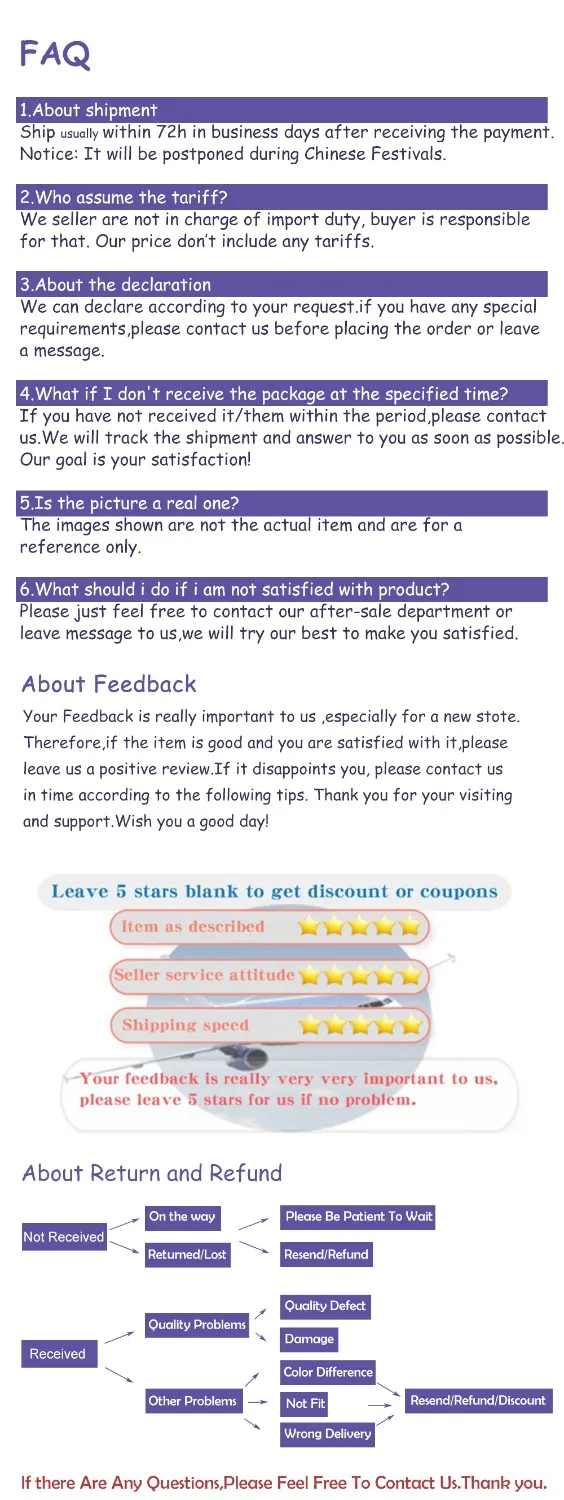 FAQ

1.About shipment
Ship usually within 72h in business days after receiving the payment. Notice: It will be postponed during Chinese Festivals.

2.Who assume the tariff?
We seller are not in charge of import duty, buyer is responsible for that. Our price don't include any tariffs.

3.About the declaration
We can declare according to your request.if you have any special requirements,please contact us before placing the order or leave a message.

4.What if I don't receive the package at the specified time?
If you have not received it/them within the period,please contact us.We will track the shipment and answer to you as soon as possible. Our goal is your satisfaction!

5.Is the picture a real one?
The images shown are not the actual item and are for a reference only.

6.What should i do if i am not satisfied with product?
Please just feel free to contact our after-sale department or leave message to us,we will try our best to make you satisfied.

About Feedback

Your Feedback is really important to us ,especially for a new stote. Therefore,if the item is good and you are satisfied with it,please leave us a positive review.If it disappoints you, please contact us in time according to the following tips. Thank you for your visiting and support.Wish you a good day!

Leave 5 stars blank to get discount or coupons
Item as described
Seller service attitude
Shipping speed
Your feedback is really very very important to us, please leave 5 stars for us if no problem.

About Return and Refund

Not Received
On the way
Please Be Patient To Wait
Returned/Lost
Resend/Refund

Received
Quality Problems
Quality Defect
Damage
Other Problems
Color Difference
Not Fit
Wrong Delivery
Resend/Refund/Discount

If there Are Any Questions,Please Feel Free To Contact Us.Thank you.